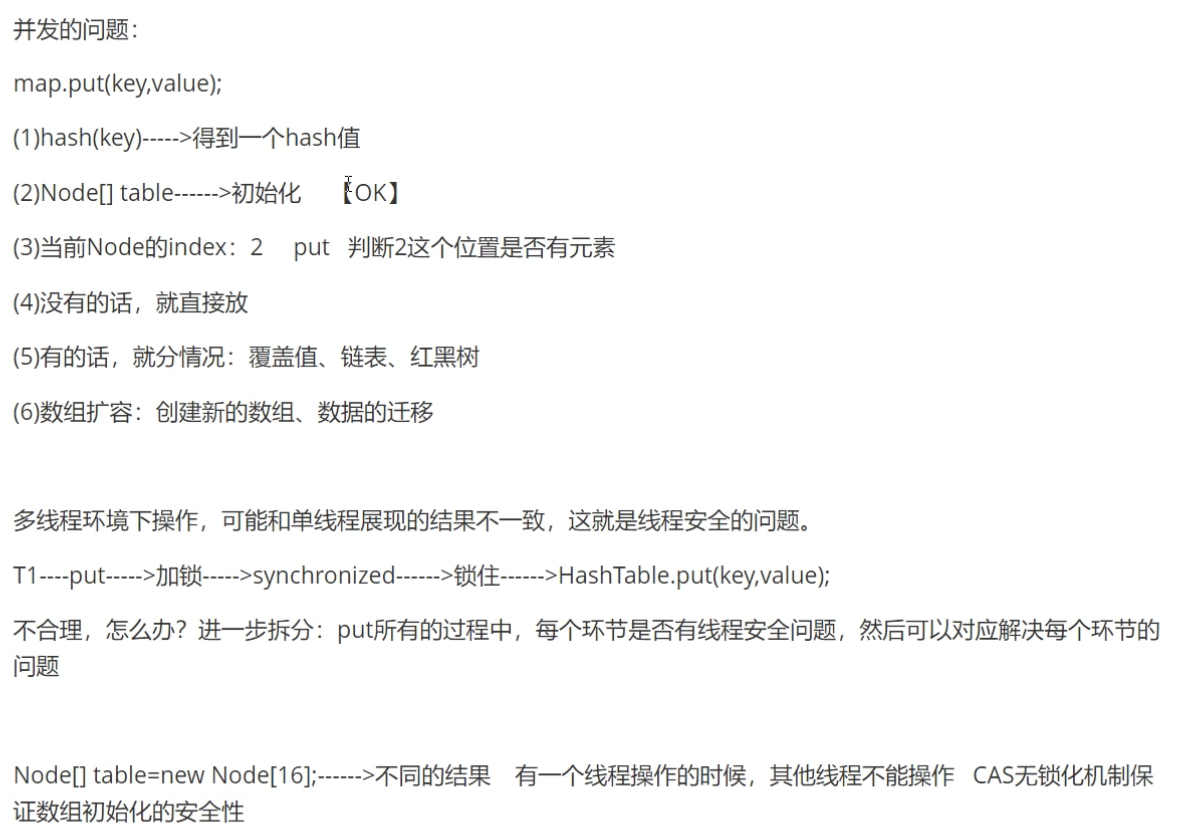 并发的问题：

map.put(key,value);

(1)hash(key)----->得到一个hash值

(2)Node[] table------>初始化 【OK】

(3)当前Node的index：2 put 判断2这个位置是否有元素

(4)没有的话，就直接放

(5)有的话，就分情况：覆盖值、链表、红黑树

(6)数组扩容：创建新的数组、数据的迁移

多线程环境下操作，可能和单线程展现的结果不一致，这就是线程安全的问题。

T1----put----->加锁----->synchronized------>锁住------>HashTable.put(key,value);

不合理，怎么办？进一步拆分：put所有的过程中，每个环节是否有线程安全问题，然后可以对应解决每个环节的问题

Node[] table=new Node[16];------>不同的结果 有一个线程操作的时候，其他线程不能操作 CAS无锁化机制保证数组初始化的安全性